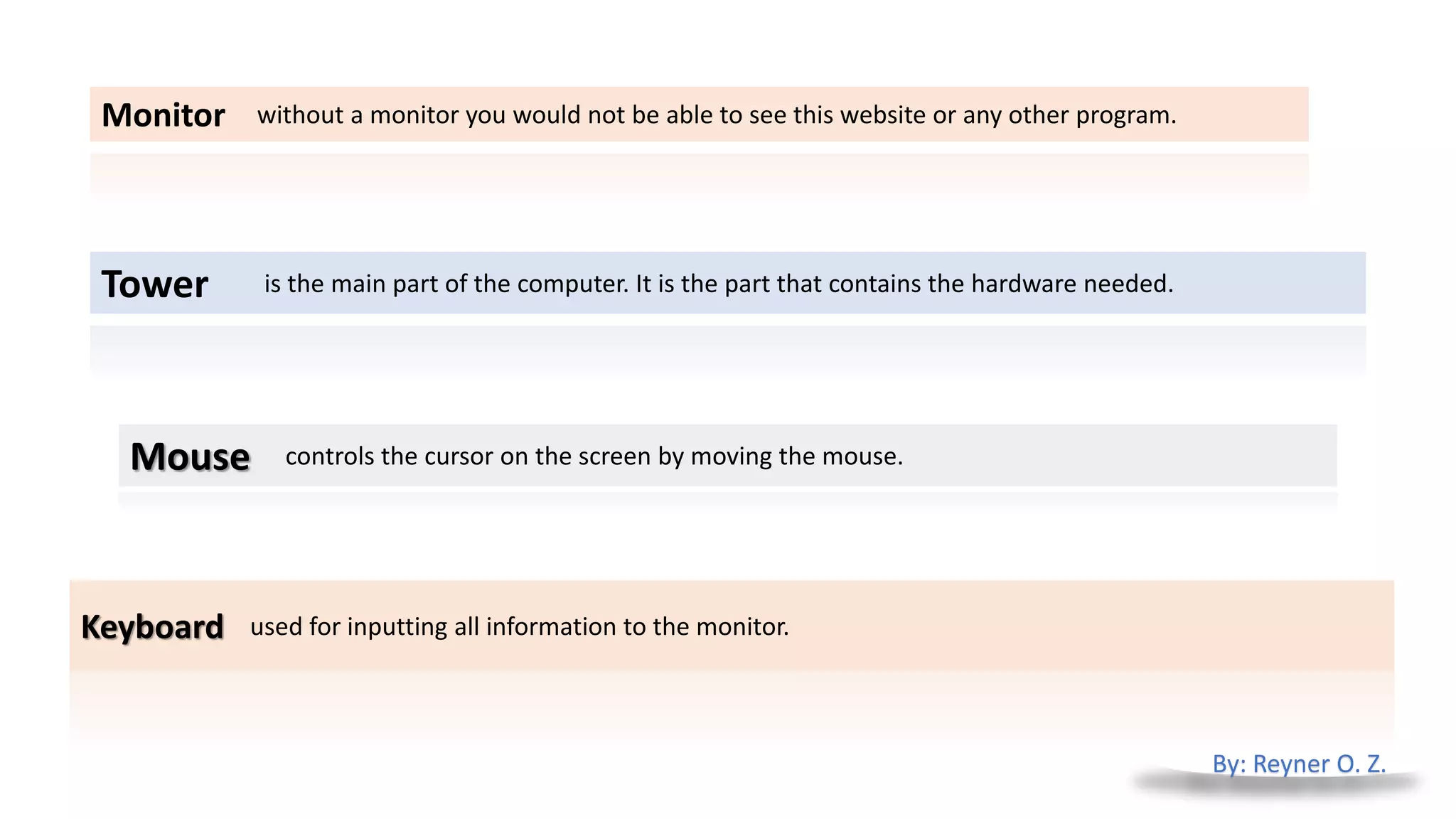 Monitor without a monitor you would not be able to see this website or any other program.

Tower is the main part of the computer. It is the part that contains the hardware needed.

Mouse controls the cursor on the screen by moving the mouse.

Keyboard used for inputting all information to the monitor.

By: Reyner O. Z.